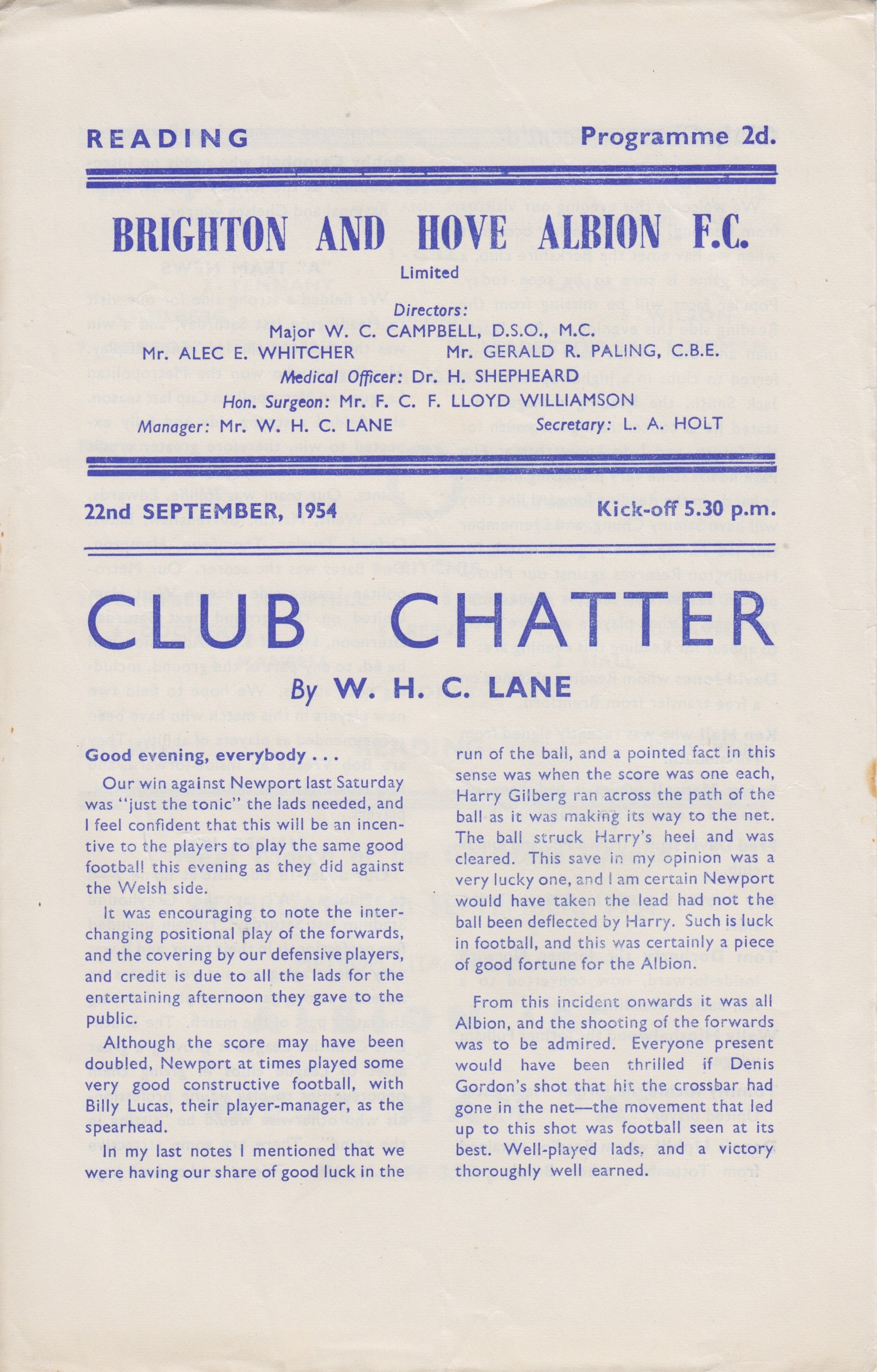 READING Programme 2d.

BRIGHTON AND HOVE ALBION F.C.

Limited

Directors:
Major W. C. CAMPBELL, D.S.O., M.C.
Mr. ALEC E. WHITCHER Mr. GERALD R. PALING, C.B.E.
Medical Officer: Dr. H. SHEPHEARD
Hon. Surgeon: Mr. F. C. F. LLOYD WILLIAMSON
Manager: Mr. W. H. C. LANE Secretary: L. A. HOLT

22nd SEPTEMBER, 1954 Kick-off 5.30 p.m.

CLUB CHATTER

By W. H. C. LANE

Good evening, everybody . . .

Our win against Newport last Saturday was "just the tonic" the lads needed, and I feel confident that this will be an incentive to the players to play the same good football this evening as they did against the Welsh side.

It was encouraging to note the interchanging positional play of the forwards, and the covering by our defensive players, and credit is due to all the lads for the entertaining afternoon they gave to the public.

Although the score may have been doubled, Newport at times played some very good constructive football, with Billy Lucas, their player-manager, as the spearhead.

In my last notes I mentioned that we were having our share of good luck in the run of the ball, and a pointed fact in this sense was when the score was one each, Harry Gilberg ran across the path of the ball as it was making its way to the net. The ball struck Harry's heel and was cleared. This save in my opinion was a very lucky one, and I am certain Newport would have taken the lead had not the ball been deflected by Harry. Such is luck in football, and this was certainly a piece of good fortune for the Albion.

From this incident onwards it was all Albion, and the shooting of the forwards was to be admired. Everyone present would have been thrilled if Denis Gordon's shot that hit the crossbar had gone in the net—the movement that led up to this shot was football seen at its best. Well-played lads, and a victory thoroughly well earned.